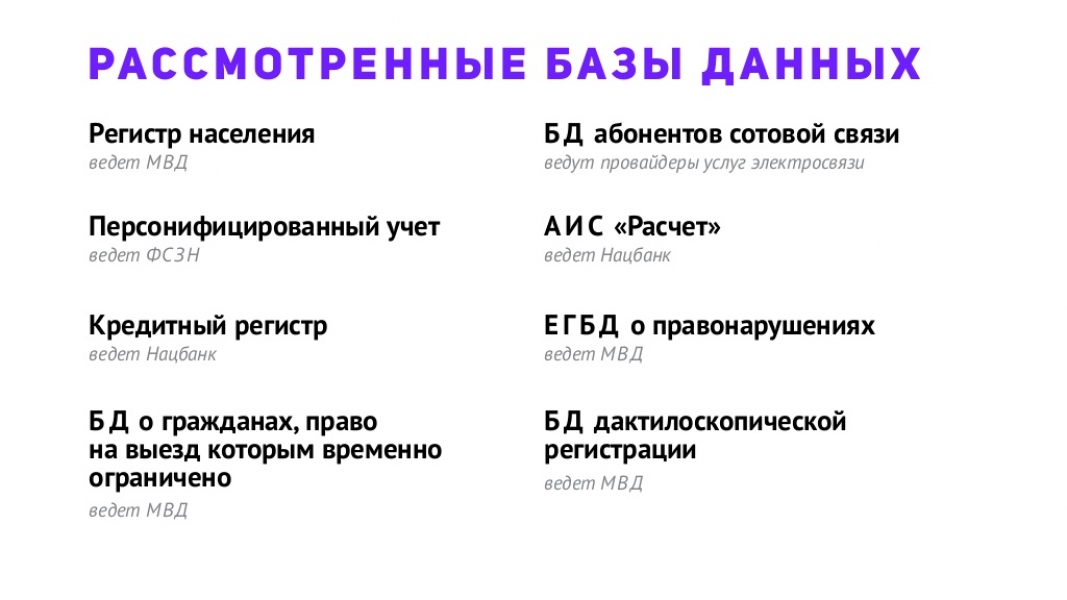 РАССМОТРЕННЫЕ БАЗЫ ДАННЫХ

Регистр населения
ведет МВД

Персонифицированный учет
ведет ФСЗН

Кредитный регистр
ведет Нацбанк

БД о гражданах, право на выезд которым временно ограничено
ведет МВД

БД абонентов сотовой связи
ведут провайдеры услуг электросвязи

АИС «Расчет»
ведет Нацбанк

ЕГБД о правонарушениях
ведет МВД

БД дактилоскопической регистрации
ведет МВД